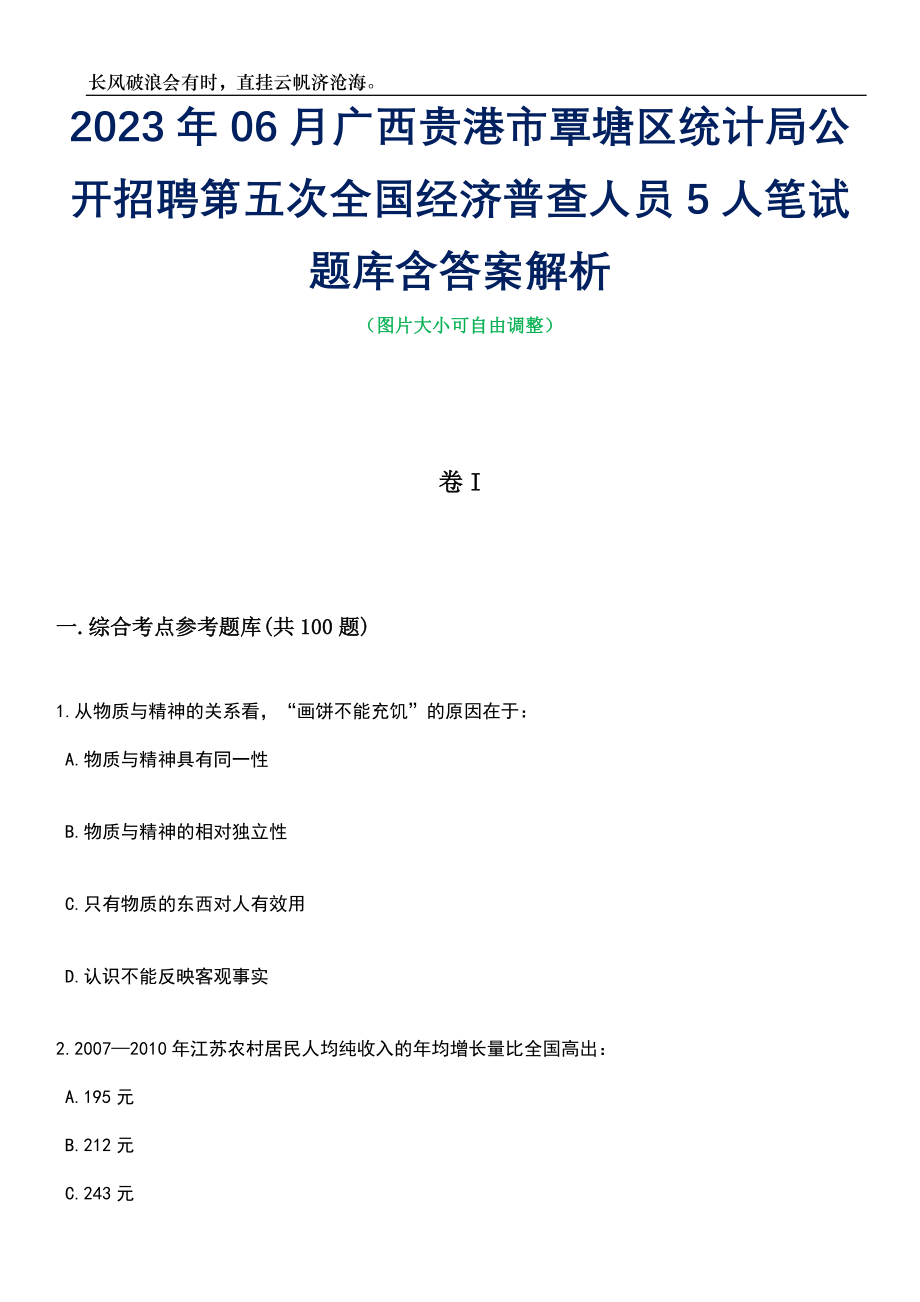 长风破浪会有时，直挂云帆济沧海。

2023年06月广西贵港市覃塘区统计局公开招聘第五次全国经济普查人员5人笔试题库含答案解析

（图片大小可自由调整）

卷I

一.综合考点参考题库(共100题)

1.从物质与精神的关系看，“画饼不能充饥”的原因在于：

A.物质与精神具有同一性

B.物质与精神的相对独立性

C.只有物质的东西对人有效用

D.认识不能反映客观事实

2.2007—2010年江苏农村居民人均纯收入的年均增长量比全国高出：

A.195元

B.212元

C.243元